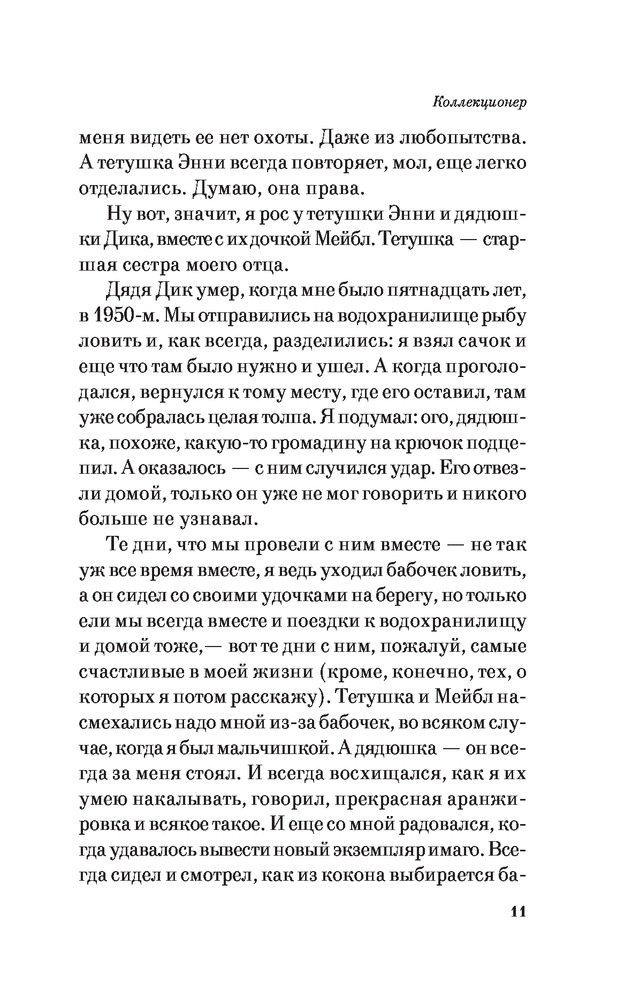 Коллекционер

меня видеть ее нет охоты. Даже из любопытства. А тетушка Энни всегда повторяет, мол, еще легко отделались. Думаю, она права.

Ну вот, значит, я рос у тетушки Энни и дядюшки Дика, вместе с их дочкой Мейбл. Тетушка — старшая сестра моего отца.

Дядя Дик умер, когда мне было пятнадцать лет, в 1950-м. Мы отправились на водохранилище рыбу ловить и, как всегда, разделились: я взял сачок и еще что там было нужно и ушел. А когда проголодался, вернулся к тому месту, где его оставил, там уже собралась целая толпа. Я подумал: ого, дядюшка, похоже, какую-то громадину на крючок подцепил. А оказалось — с ним случился удар. Его отвезли домой, только он уже не мог говорить и никого больше не узнавал.

Те дни, что мы провели с ним вместе — не так уж все время вместе, я ведь уходил бабочек ловить, а он сидел со своими удочками на берегу, но только ели мы всегда вместе и поездки к водохранилищу и домой тоже,— вот те дни с ним, пожалуй, самые счастливые в моей жизни (кроме, конечно, тех, о которых я потом расскажу). Тетушка и Мейбл насмехались надо мной из-за бабочек, во всяком случае, когда я был мальчишкой. А дядюшка — он всегда за меня стоял. И всегда восхищался, как я их умею накалывать, говорил, прекрасная аранжировка и всякое такое. И еще со мной радовался, когда удавалось вывести новый экземпляр имаго. Всегда сидел и смотрел, как из кокона выбирается ба-

11